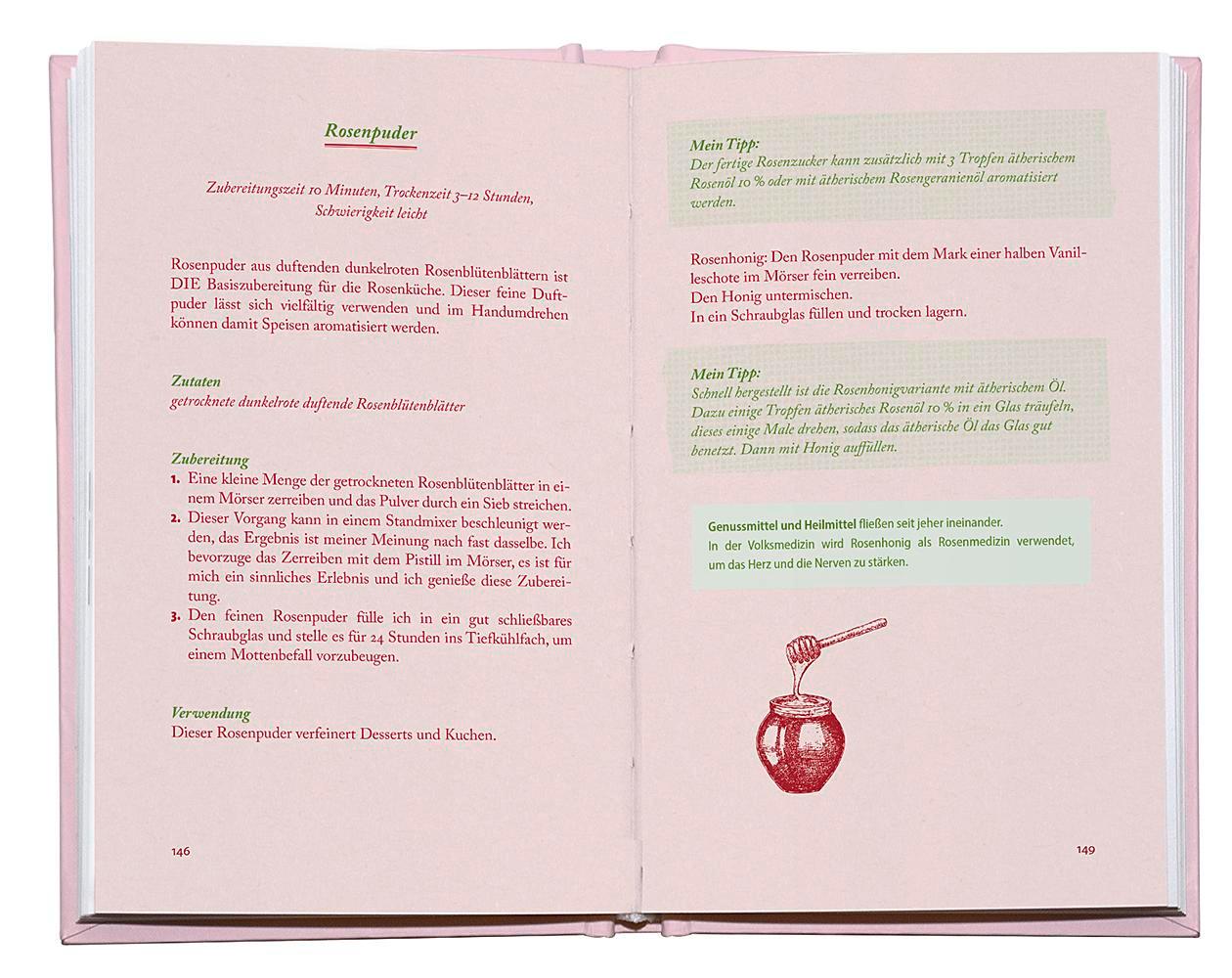 Rosenpuder

Zubereitungszeit 10 Minuten, Trockenzeit 3–12 Stunden, Schwierigkeit leicht

Rosenpuder aus duftenden dunkelroten Rosenblütenblättern ist DIE Basiszubereitung für die Rosenküche. Dieser feine Duftpuder lässt sich vielfältig verwenden und im Handumdrehen können damit Speisen aromatisiert werden.

Zutaten
getrocknete dunkelrote duftende Rosenblütenblätter

Zubereitung
1. Eine kleine Menge der getrockneten Rosenblütenblätter in einem Mörser zerreiben und das Pulver durch ein Sieb streichen.
2. Dieser Vorgang kann in einem Standmixer beschleunigt werden, das Ergebnis ist meiner Meinung nach fast dasselbe. Ich bevorzuge das Zerreiben mit dem Pistill im Mörser, es ist für mich ein sinnliches Erlebnis und ich genieße diese Zubereitung.
3. Den feinen Rosenpuder fülle ich in ein gut schließbares Schraubglas und stelle es für 24 Stunden ins Tiefkühlfach, um einem Mottenbefall vorzubeugen.

Verwendung
Dieser Rosenpuder verfeinert Desserts und Kuchen.

146

Mein Tipp:
Der fertige Rosenzucker kann zusätzlich mit 3 Tropfen ätherischem Rosenöl 10 % oder mit ätherischem Rosengeranienöl aromatisiert werden.

Rosenhonig: Den Rosenpuder mit dem Mark einer halben Vanilleschote im Mörser fein verreiben.
Den Honig untermischen.
In ein Schraubglas füllen und trocken lagern.

Mein Tipp:
Schnell hergestellt ist die Rosenhonigvariante mit ätherischem Öl. Dazu einige Tropfen ätherisches Rosenöl 10 % in ein Glas träufeln, dieses einige Male drehen, sodass das ätherische Öl das Glas gut benetzt. Dann mit Honig auffüllen.

Genussmittel und Heilmittel fließen seit jeher ineinander.
In der Volksmedizin wird Rosenhonig als Rosenmedizin verwendet, um das Herz und die Nerven zu stärken.

149